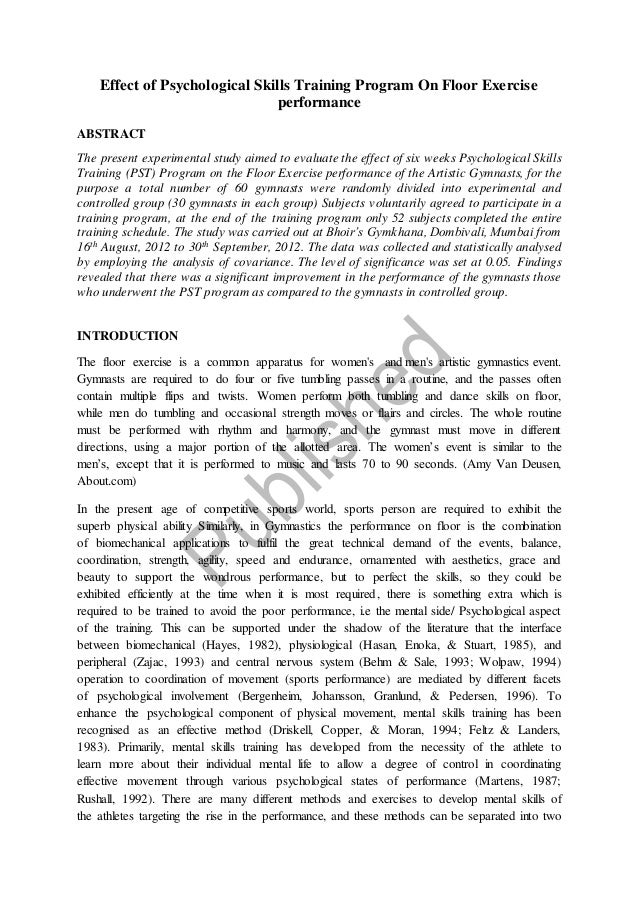 Effect of Psychological Skills Training Program On Floor Exercise performance

ABSTRACT

The present experimental study aimed to evaluate the effect of six weeks Psychological Skills Training (PST) Program on the Floor Exercise performance of the Artistic Gymnasts, for the purpose a total number of 60 gymnasts were randomly divided into experimental and controlled group (30 gymnasts in each group) Subjects voluntarily agreed to participate in a training program, at the end of the training program only 52 subjects completed the entire training schedule. The study was carried out at Bhoir's Gymkhana, Dombivali, Mumbai from $16^{th}$ August, 2012 to $30^{th}$ September, 2012. The data was collected and statistically analysed by employing the analysis of covariance. The level of significance was set at 0.05. Findings revealed that there was a significant improvement in the performance of the gymnasts those who underwent the PST program as compared to the gymnasts in controlled group.

INTRODUCTION

The floor exercise is a common apparatus for women's and men's artistic gymnastics event. Gymnasts are required to do four or five tumbling passes in a routine, and the passes often contain multiple flips and twists. Women perform both tumbling and dance skills on floor, while men do tumbling and occasional strength moves or flairs and circles. The whole routine must be performed with rhythm and harmony, and the gymnast must move in different directions, using a major portion of the allotted area. The women's event is similar to the men's, except that it is performed to music and lasts 70 to 90 seconds. (Amy Van Deusen, About.com)

In the present age of competitive sports world, sports person are required to exhibit the superb physical ability Similarly, in Gymnastics the performance on floor is the combination of biomechanical applications to fulfil the great technical demand of the events, balance, coordination, strength, agility, speed and endurance, ornamented with aesthetics, grace and beauty to support the wondrous performance, but to perfect the skills, so they could be exhibited efficiently at the time when it is most required, there is something extra which is required to be trained to avoid the poor performance, i.e the mental side/ Psychological aspect of the training. This can be supported under the shadow of the literature that the interface between biomechanical (Hayes, 1982), physiological (Hasan, Enoka, & Stuart, 1985), and peripheral (Zajac, 1993) and central nervous system (Behm & Sale, 1993; Wolpaw, 1994) operation to coordination of movement (sports performance) are mediated by different facets of psychological involvement (Bergenheim, Johansson, Granlund, & Pedersen, 1996). To enhance the psychological component of physical movement, mental skills training has been recognised as an effective method (Driskell, Copper, & Moran, 1994; Feltz & Landers, 1983). Primarily, mental skills training has developed from the necessity of the athlete to learn more about their individual mental life to allow a degree of control in coordinating effective movement through various psychological states of performance (Martens, 1987; Rushall, 1992). There are many different methods and exercises to develop mental skills of the athletes targeting the rise in the performance, and these methods can be separated into two

Published